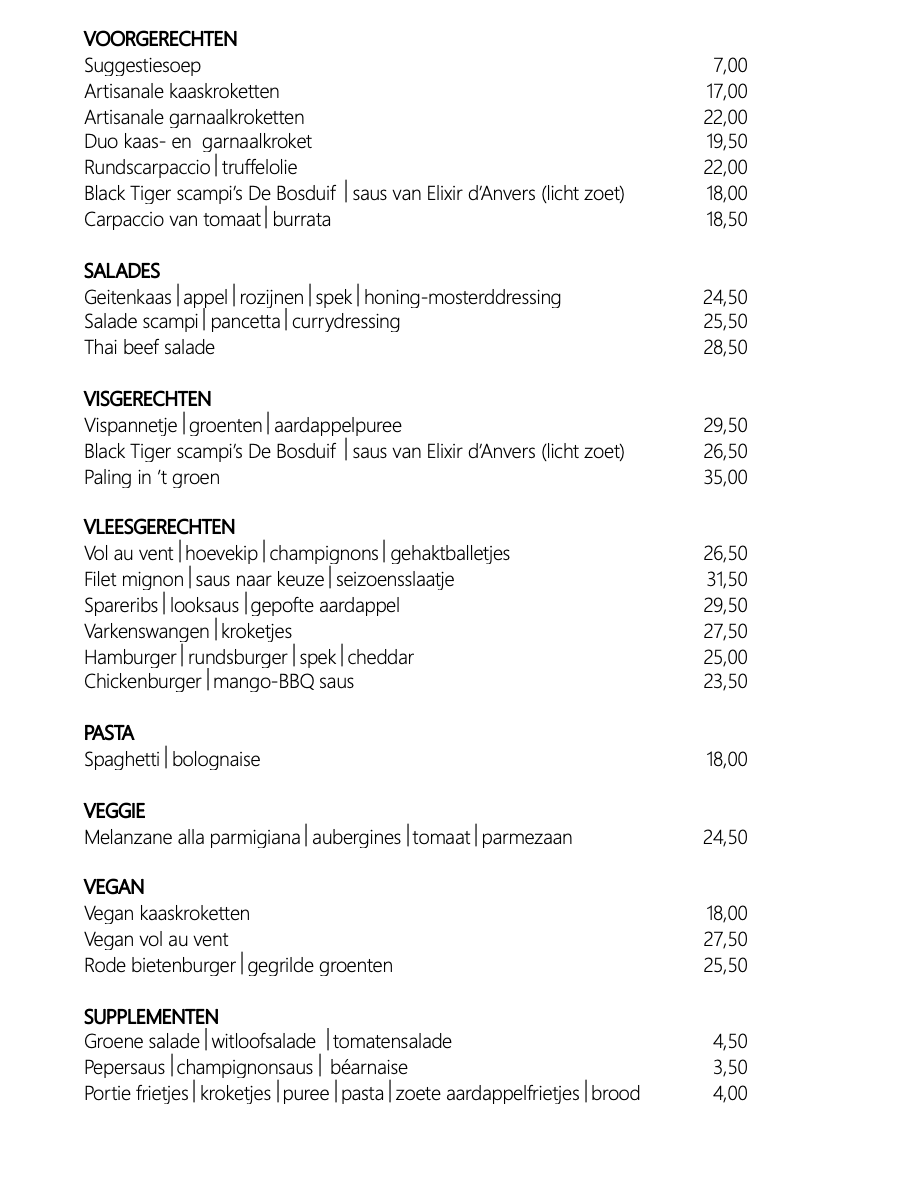 VOORGERECHTEN
Suggestiesoep 7,00
Artisanale kaaskroketten 17,00
Artisanale garnaalkroketten 22,00
Duo kaas- en garnaalkroket 19,50
Rundscarpaccio | truffelolie 22,00
Black Tiger scampi's De Bosduif | saus van Elixir d'Anvers (licht zoet) 18,00
Carpaccio van tomaat | burrata 18,50

SALADES
Geitenkaas | appel | rozijnen | spek | honing-mosterddressing 24,50
Salade scampi | pancetta | currydressing 25,50
Thai beef salade 28,50

VISGERECHTEN
Vispannetje | groenten | aardappelpuree 29,50
Black Tiger scampi's De Bosduif | saus van Elixir d'Anvers (licht zoet) 26,50
Paling in 't groen 35,00

VLEESGERECHTEN
Vol au vent | hoevekip | champignons | gehaktballetjes 26,50
Filet mignon | saus naar keuze | seizoensslaatje 31,50
Spareribs | looksaus | gepofte aardappel 29,50
Varkenswangen | kroketjes 27,50
Hamburger | rundsburger | spek | cheddar 25,00
Chickenburger | mango-BBQ saus 23,50

PASTA
Spaghetti | bolognaise 18,00

VEGGIE
Melanzane alla parmigiana | aubergines | tomaat | parmezaan 24,50

VEGAN
Vegan kaaskroketten 18,00
Vegan vol au vent 27,50
Rode bietenburger | gegrilde groenten 25,50

SUPPLEMENTEN
Groene salade | witloofsalade | tomatensalade 4,50
Pepersaus | champignonsaus | béarnaise 3,50
Portie frietjes | kroketjes | puree | pasta | zoete aardappelfrietjes | brood 4,00